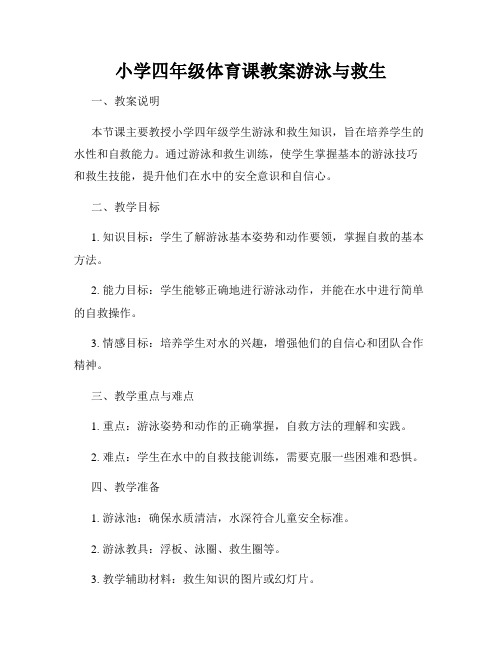 小学四年级体育课教案游泳与救生

一、教案说明

本节课主要教授小学四年级学生游泳和救生知识，旨在培养学生的水性和自救能力。通过游泳和救生训练，使学生掌握基本的游泳技巧和救生技能，提升他们在水中的安全意识和自信心。

二、教学目标

1. 知识目标：学生了解游泳基本姿势和动作要领，掌握自救的基本方法。

2. 能力目标：学生能够正确地进行游泳动作，并能在水中进行简单的自救操作。

3. 情感目标：培养学生对水的兴趣，增强他们的自信心和团队合作精神。

三、教学重点与难点

1. 重点：游泳姿势和动作的正确掌握，自救方法的理解和实践。

2. 难点：学生在水中的自救技能训练，需要克服一些困难和恐惧。

四、教学准备

1. 游泳池：确保水质清洁，水深符合儿童安全标准。

2. 游泳教具：浮板、泳圈、救生圈等。

3. 教学辅助材料：救生知识的图片或幻灯片。